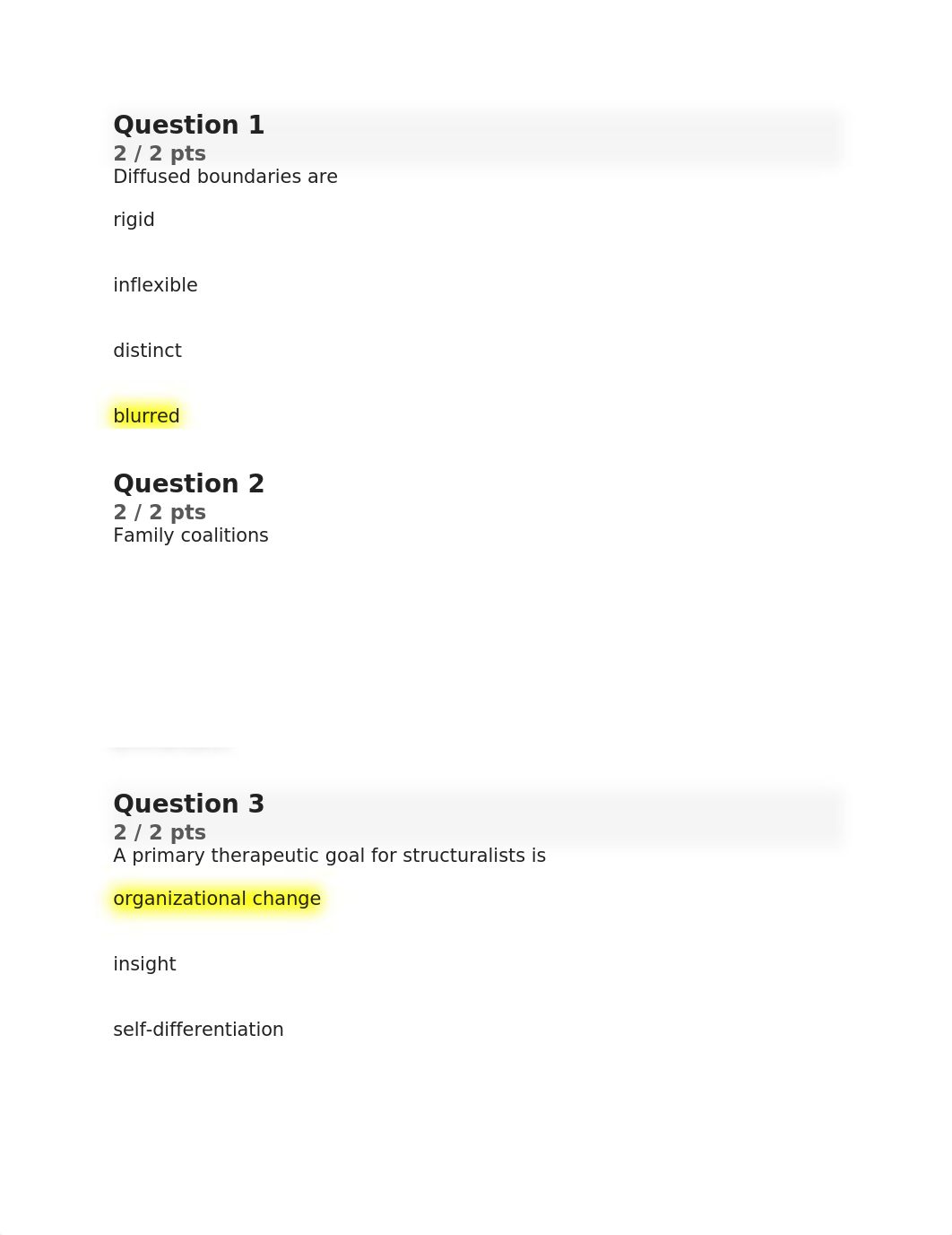 Question 1
2 / 2 pts
Diffused boundaries are

rigid

inflexible

distinct

blurred

Question 2
2 / 2 pts
Family coalitions

Question 3
2 / 2 pts
A primary therapeutic goal for structuralists is

organizational change

insight

self-differentiation